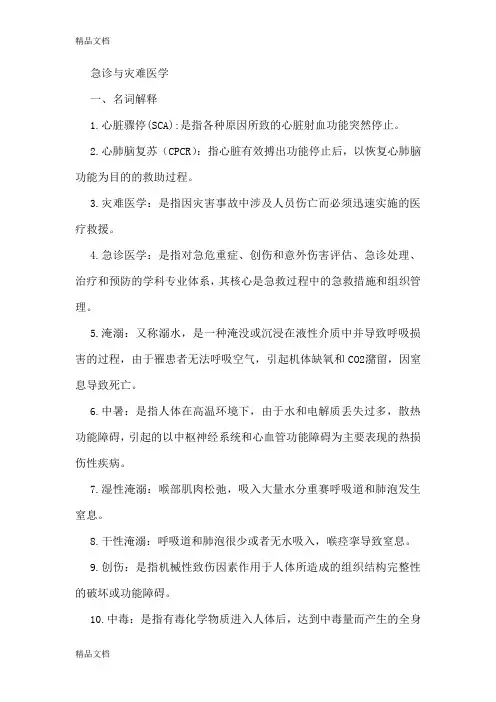 精品文档

急诊与灾难医学

一、名词解释

1.心脏骤停(SCA):是指各种原因所致的心脏射血功能突然停止。

2.心肺脑复苏（CPCR）：指心脏有效搏出功能停止后，以恢复心肺脑功能为目的的救助过程。

3.灾难医学：是指因灾害事故中涉及人员伤亡而必须迅速实施的医疗救援。

4.急诊医学：是指对急危重症、创伤和意外伤害评估、急诊处理、治疗和预防的学科专业体系，其核心是急救过程中的急救措施和组织管理。

5.淹溺：又称溺水，是一种淹没或沉浸在液性介质中并导致呼吸损害的过程，由于罹患者无法呼吸空气，引起机体缺氧和CO2潴留，因窒息导致死亡。

6.中暑：是指人体在高温环境下，由于水和电解质丢失过多，散热功能障碍，引起的以中枢神经系统和心血管功能障碍为主要表现的热损伤性疾病。

7.湿性淹溺：喉部肌肉松弛，吸入大量水分重赛呼吸道和肺泡发生窒息。

8.干性淹溺：呼吸道和肺泡很少或者无水吸入，喉痉挛导致窒息。

9.创伤：是指机械性致伤因素作用于人体所造成的组织结构完整性的破坏或功能障碍。

10.中毒：是指有毒化学物质进入人体后，达到中毒量而产生的全身

精品文档